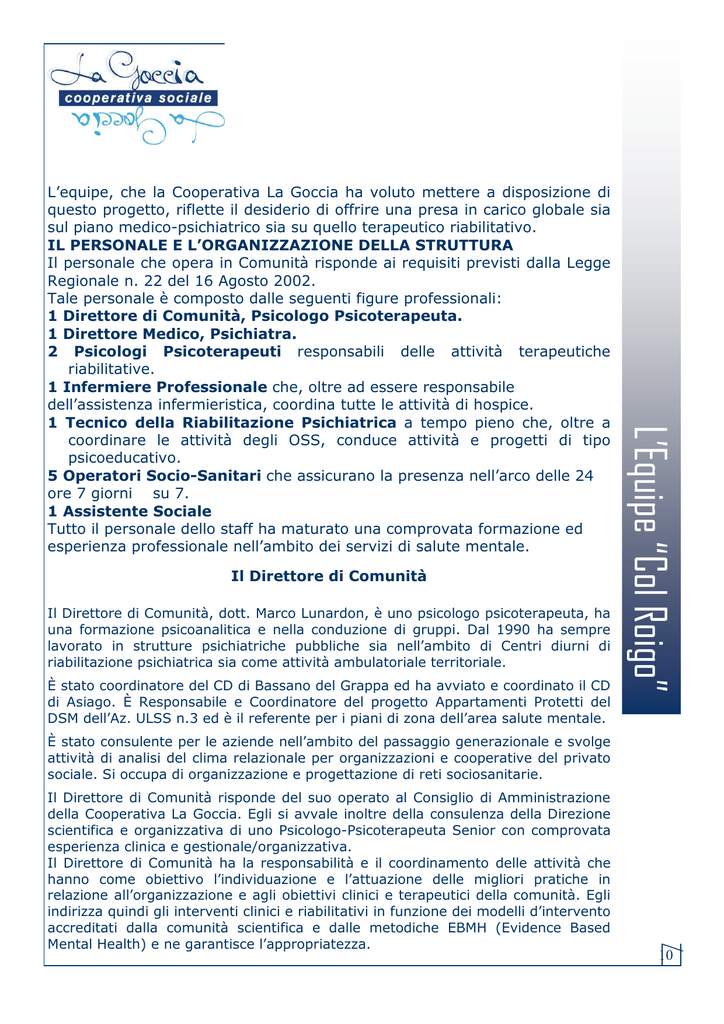 La Goccia
cooperativa sociale
La Goccia

L'equipe, che la Cooperativa La Goccia ha voluto mettere a disposizione di questo progetto, riflette il desiderio di offrire una presa in carico globale sia sul piano medico-psichiatrico sia su quello terapeutico riabilitativo.

IL PERSONALE E L'ORGANIZZAZIONE DELLA STRUTTURA

Il personale che opera in Comunità risponde ai requisiti previsti dalla Legge Regionale n. 22 del 16 Agosto 2002.

Tale personale è composto dalle seguenti figure professionali:

1 Direttore di Comunità, Psicologo Psicoterapeuta.

1 Direttore Medico, Psichiatra.

2 Psicologi Psicoterapeuti responsabili delle attività terapeutiche riabilitative.

1 Infermiere Professionale che, oltre ad essere responsabile dell'assistenza infermieristica, coordina tutte le attività di hospice.

1 Tecnico della Riabilitazione Psichiatrica a tempo pieno che, oltre a coordinare le attività degli OSS, conduce attività e progetti di tipo psicoeducativo.

5 Operatori Socio-Sanitari che assicurano la presenza nell'arco delle 24 ore 7 giorni su 7.

1 Assistente Sociale

Tutto il personale dello staff ha maturato una comprovata formazione ed esperienza professionale nell'ambito dei servizi di salute mentale.

Il Direttore di Comunità

Il Direttore di Comunità, dott. Marco Lunardon, è uno psicologo psicoterapeuta, ha una formazione psicoanalitica e nella conduzione di gruppi. Dal 1990 ha sempre lavorato in strutture psichiatriche pubbliche sia nell'ambito di Centri diurni di riabilitazione psichiatrica sia come attività ambulatoriale territoriale.

È stato coordinatore del CD di Bassano del Grappa ed ha avviato e coordinato il CD di Asiago. È Responsabile e Coordinatore del progetto Appartamenti Protetti del DSM dell'Az. ULSS n.3 ed è il referente per i piani di zona dell'area salute mentale.

È stato consulente per le aziende nell'ambito del passaggio generazionale e svolge attività di analisi del clima relazionale per organizzazioni e cooperative del privato sociale. Si occupa di organizzazione e progettazione di reti sociosanitarie.

Il Direttore di Comunità risponde del suo operato al Consiglio di Amministrazione della Cooperativa La Goccia. Egli si avvale inoltre della consulenza della Direzione scientifica e organizzativa di uno Psicologo-Psicoterapeuta Senior con comprovata esperienza clinica e gestionale/organizzativa.

Il Direttore di Comunità ha la responsabilità e il coordinamento delle attività che hanno come obiettivo l'individuazione e l'attuazione delle migliori pratiche in relazione all'organizzazione e agli obiettivi clinici e terapeutici della comunità. Egli indirizza quindi gli interventi clinici e riabilitativi in funzione dei modelli d'intervento accreditati dalla comunità scientifica e dalle metodiche EBMH (Evidence Based Mental Health) e ne garantisce l'appropriatezza.

L'Equipe "Col Roigo"

0